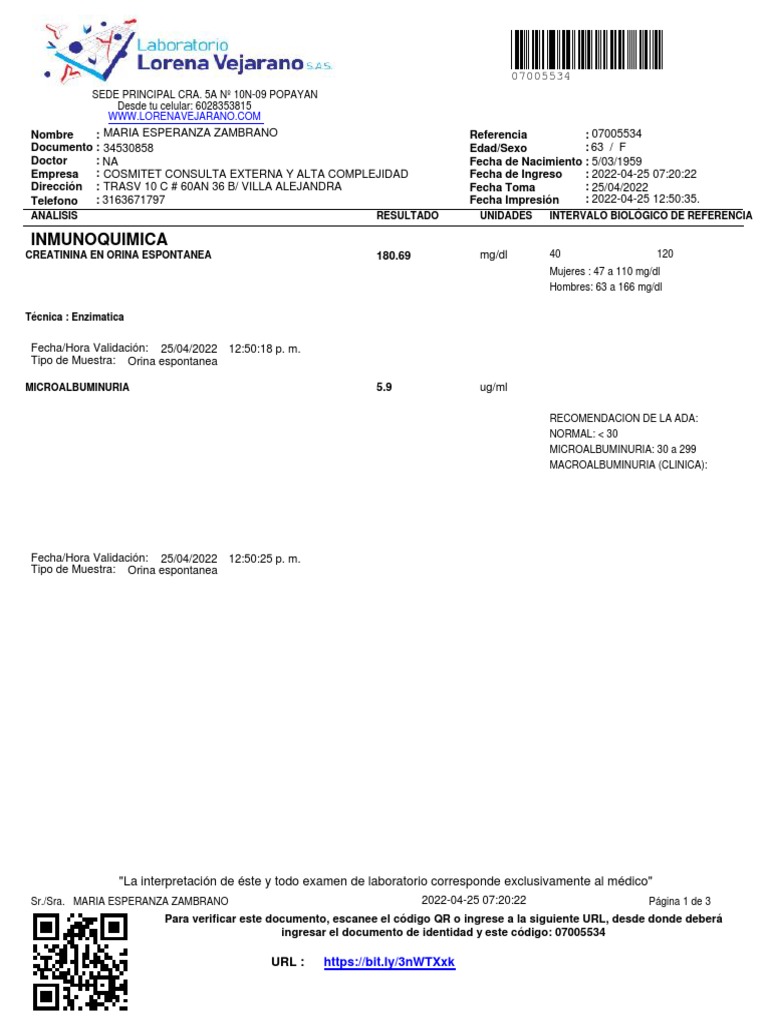 Laboratorio
Lorena Vejarano S.A.S.

07005534

SEDE PRINCIPAL CRA. 5A Nº 10N-09 POPAYAN
Desde tu celular: 6028353815
WWW.LORENAVEJARANO.COM

Nombre : MARIA ESPERANZA ZAMBRANO
Documento : 34530858
Doctor : NA
Empresa : COSMITET CONSULTA EXTERNA Y ALTA COMPLEJIDAD
Dirección : TRASV 10 C # 60AN 36 B/ VILLA ALEJANDRA
Telefono : 3163671797

Referencia : 07005534
Edad/Sexo : 63 / F
Fecha de Nacimiento : 5/03/1959
Fecha de Ingreso : 2022-04-25 07:20:22
Fecha Toma : 25/04/2022
Fecha Impresión : 2022-04-25 12:50:35.

| ANALISIS | RESULTADO | UNIDADES | INTERVALO BIOLOGICO DE REFERENCIA |
|---|---|---|---|
| INMUNOQUIMICA | | | |
| CREATININA EN ORINA ESPONTANEA | 180.69 | mg/dl | 40 120 Mujeres : 47 a 110 mg/dl Hombres: 63 a 166 mg/dl |

Técnica : Enzimatica

Fecha/Hora Validación: 25/04/2022 12:50:18 p. m.
Tipo de Muestra: Orina espontanea

| MICROALBUMINURIA | 5.9 | ug/ml | RECOMENDACION DE LA ADA: NORMAL: < 30 MICROALBUMINURIA: 30 a 299 MACROALBUMINURIA (CLINICA): |
|---|---|---|---|

Fecha/Hora Validación: 25/04/2022 12:50:25 p. m.
Tipo de Muestra: Orina espontanea

"La interpretación de éste y todo examen de laboratorio corresponde exclusivamente al médico"

Sr./Sra. MARIA ESPERANZA ZAMBRANO 2022-04-25 07:20:22 Página 1 de 3

Para verificar este documento, escanee el código QR o ingrese a la siguiente URL, desde donde deberá ingresar el documento de identidad y este código: 07005534

URL : https://bit.ly/3nWTXxk